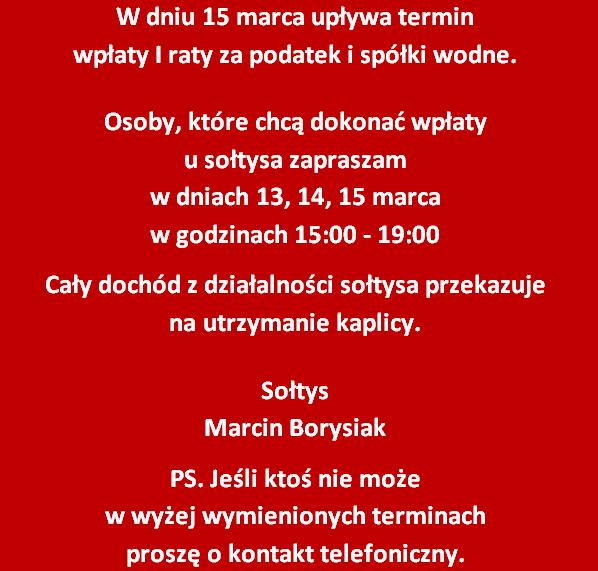 W dniu 15 marca upływa termin wpłaty I raty za podatek i spółki wodne.

Osoby, które chcą dokonać wpłaty u sołtysa zapraszam w dniach 13, 14, 15 marca w godzinach 15:00 - 19:00

Cały dochód z działalności sołtysa przekazuje na utrzymanie kaplicy.

Sołtys
Marcin Borysiak

PS. Jeśli ktoś nie może w wyżej wymienionych terminach proszę o kontakt telefoniczny.